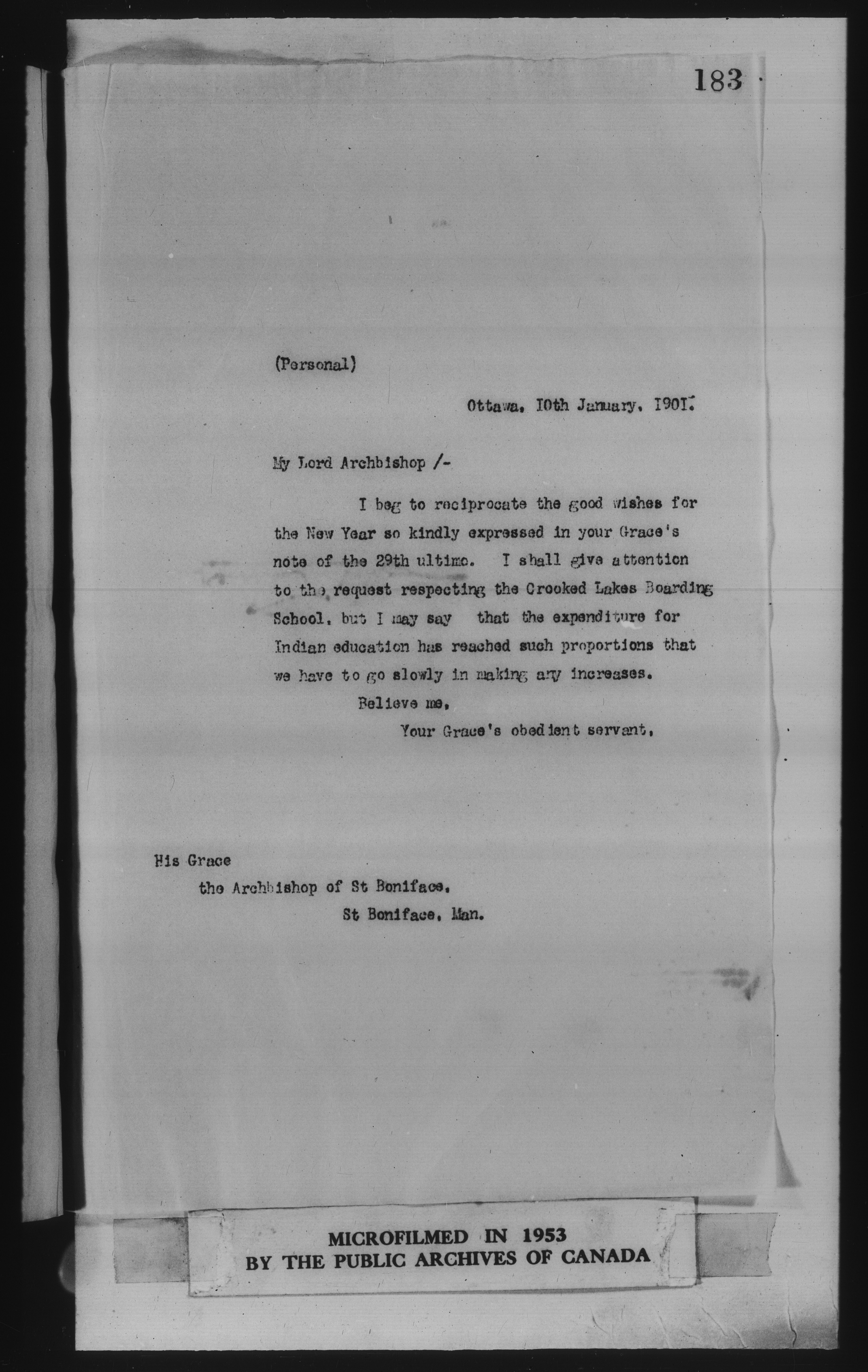 183

(Personal)

Ottawa, 10th January, 1901.

My Lord Archbishop /-

I beg to reciprocate the good wishes for the New Year so kindly expressed in your Grace's note of the 29th ultimo. I shall give attention to the request respecting the Crooked Lakes Boarding School, but I may say that the expenditure for Indian education has reached such proportions that we have to go slowly in making any increases.

Believe me,

Your Grace's obedient servant,

His Grace
the Archbishop of St Boniface,
St Boniface, Man.

MICROFILMED IN 1953
BY THE PUBLIC ARCHIVES OF CANADA